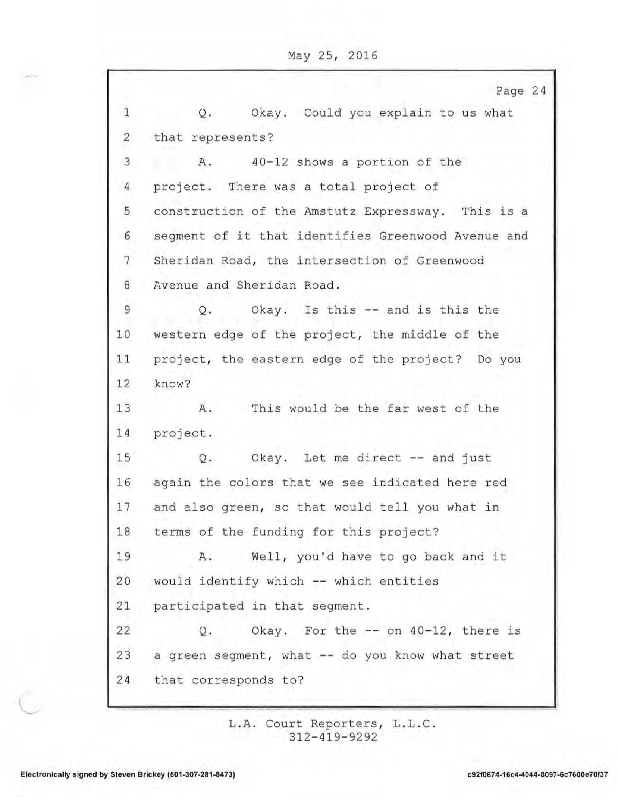 May 25, 2016

Page 24

1 Q. Okay. Could you explain to us what
2 that represents?
3 A. 40-12 shows a portion of the
4 project. There was a total project of
5 construction of the Amstutz Expressway. This is a
6 segment of it that identifies Greenwood Avenue and
7 Sheridan Road, the intersection of Greenwood
8 Avenue and Sheridan Road.
9 Q. Okay. Is this -- and is this the
10 western edge of the project, the middle of the
11 project, the eastern edge of the project? Do you
12 know?
13 A. This would be the far west of the
14 project.
15 Q. Okay. Let me direct -- and just
16 again the colors that we see indicated here red
17 and also green, so that would tell you what in
18 terms of the funding for this project?
19 A. Well, you'd have to go back and it
20 would identify which -- which entities
21 participated in that segment.
22 Q. Okay. For the -- on 40-12, there is
23 a green segment, what -- do you know what street
24 that corresponds to?

L.A. Court Reporters, L.L.C.
312-419-9292

Electronically signed by Steven Brickey (601-307-281-8473)

c92f0674-16c4-4044-8097-6c7600e70f37